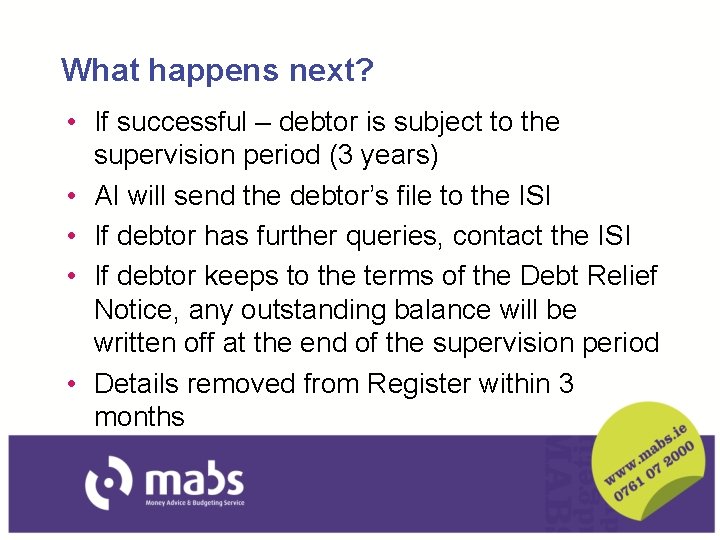 What happens next?

• If successful – debtor is subject to the supervision period (3 years)
• AI will send the debtor's file to the ISI
• If debtor has further queries, contact the ISI
• If debtor keeps to the terms of the Debt Relief Notice, any outstanding balance will be written off at the end of the supervision period
• Details removed from Register within 3 months

mabs
Money Advice & Budgeting Service

www.mabs.ie
0761 07 2000